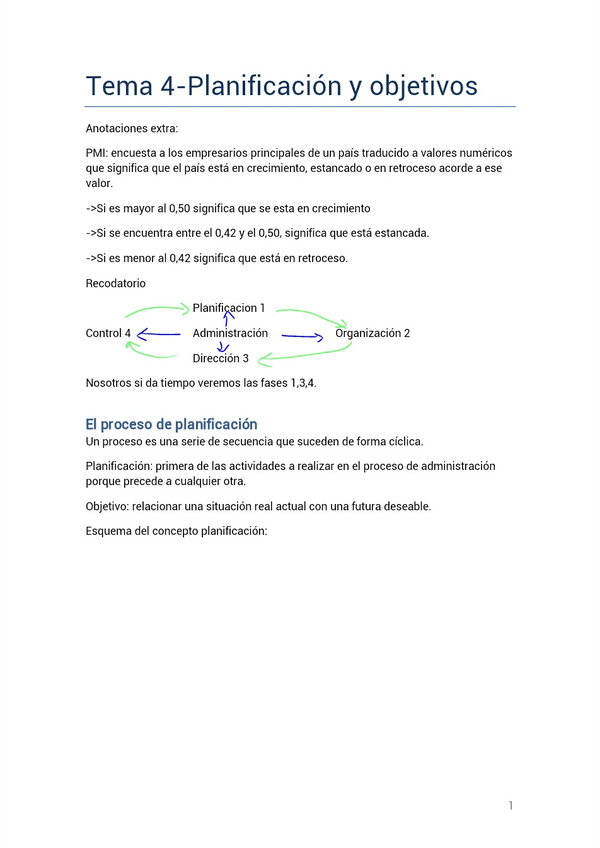 Tema 4-Planificación y objetivos

Anotaciones extra:

PMI: encuesta a los empresarios principales de un país traducido a valores numéricos que significa que el país está en crecimiento, estancado o en retroceso acorde a ese valor.

->Si es mayor al 0,50 significa que se esta en crecimiento

->Si se encuentra entre el 0,42 y el 0,50, significa que está estancada.

->Si es menor al 0,42 significa que está en retroceso.

Recodatorio

Planificacion 1

Control 4 Administración Organización 2

Dirección 3

Nosotros si da tiempo veremos las fases 1,3,4.

El proceso de planificación

Un proceso es una serie de secuencia que suceden de forma cíclica.

Planificación: primera de las actividades a realizar en el proceso de administración porque precede a cualquier otra.

Objetivo: relacionar una situación real actual con una futura deseable.

Esquema del concepto planificación:

1